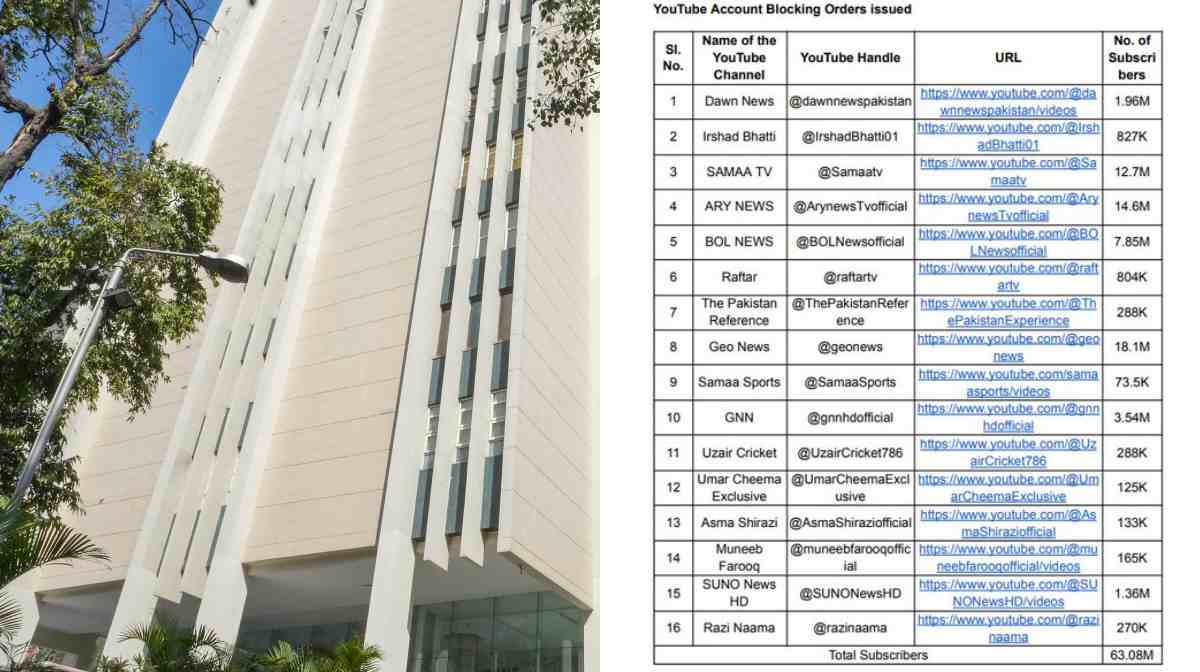 YouTube Account Blocking Orders issued

| Sl. No. | Name of the YouTube Channel | YouTube Handle | URL | No. of Subscribers |
|---|---|---|---|---|
| 1 | Dawn News | @dawnnewspakistan | https://www.youtube.com/@dawnnewspakistan/videos | 1.96M |
| 2 | Irshad Bhatti | @IrshadBhatti01 | https://www.youtube.com/@IrshadBhatti01 | 827K |
| 3 | SAMAA TV | @Samaatv | https://www.youtube.com/@Samaatv | 12.7M |
| 4 | ARY NEWS | @ArynewsTvofficial | https://www.youtube.com/@ArynewsTvofficial | 14.6M |
| 5 | BOL NEWS | @BOLNewsofficial | https://www.youtube.com/@BOLNewsofficial | 7.85M |
| 6 | Raftar | @raftartv | https://www.youtube.com/@raftartv | 804K |
| 7 | The Pakistan Reference | @ThePakistanReference | https://www.youtube.com/@ThePakistanExperience | 288K |
| 8 | Geo News | @geonews | https://www.youtube.com/@geonews | 18.1M |
| 9 | Samaa Sports | @SamaaSports | https://www.youtube.com/samaasports/videos | 73.5K |
| 10 | GNN | @gnnhdofficial | https://www.youtube.com/@gnnhdofficial | 3.54M |
| 11 | Uzair Cricket | @UzairCricket786 | https://www.youtube.com/@UzairCricket786 | 288K |
| 12 | Umar Cheema Exclusive | @UmarCheemaExclusive | https://www.youtube.com/@UmarCheemaExclusive | 125K |
| 13 | Asma Shirazi | @AsmaShiraziofficial | https://www.youtube.com/@AsmaShiraziofficial | 133K |
| 14 | Muneeb Farooq | @muneebfarooqofficial | https://www.youtube.com/@muneebfarooqofficial/videos | 165K |
| 15 | SUNO News HD | @SUNONewsHD | https://www.youtube.com/@SUNONewsHD/videos | 1.36M |
| 16 | Razi Naama | @razinaama | https://www.youtube.com/@razinaama | 270K |
| Total Subscribers | | | | 63.08M |